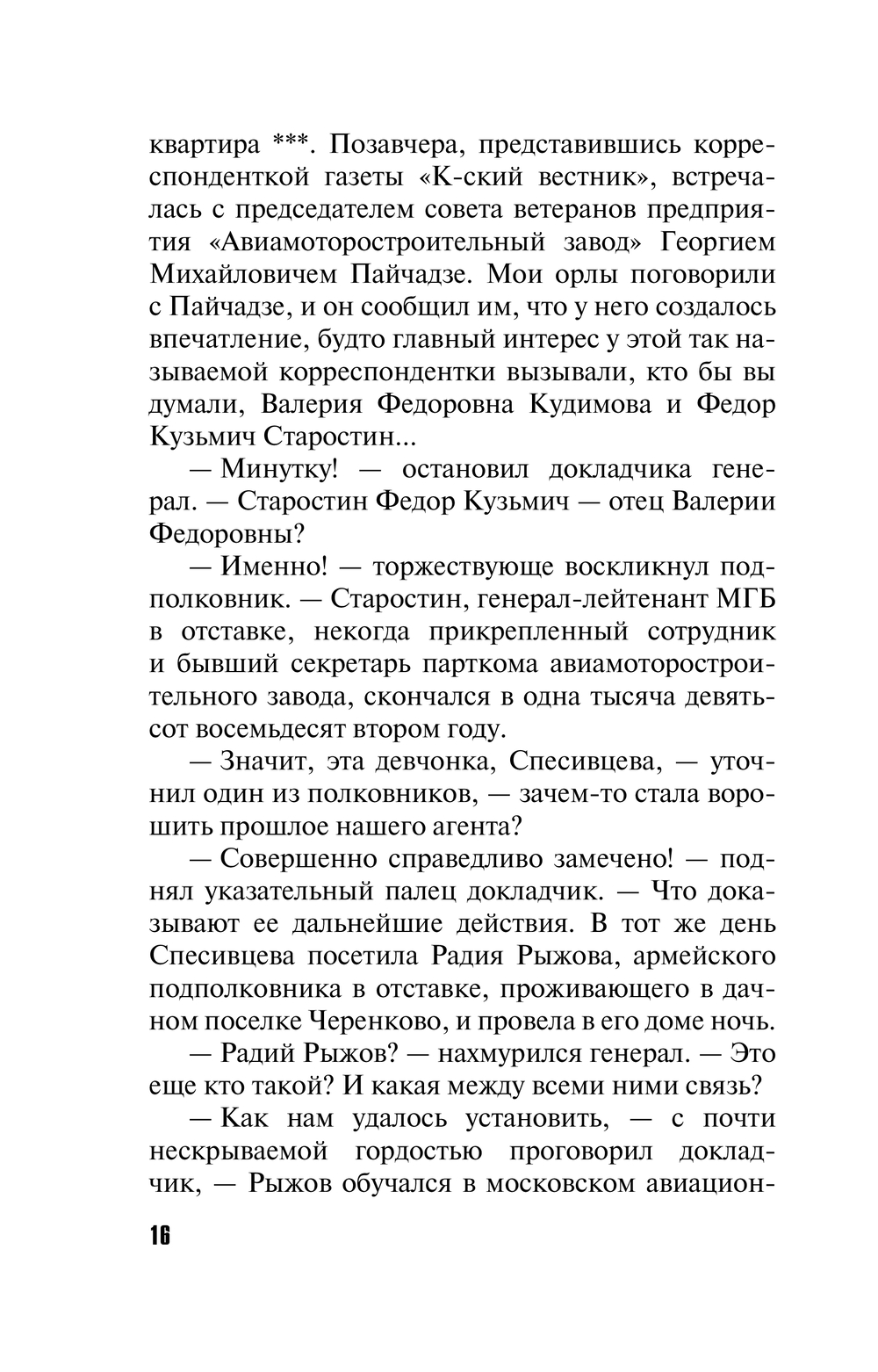 квартира ***. Позавчера, представившись корреспонденткой газеты «К-ский вестник», встречалась с председателем совета ветеранов предприятия «Авиамоторостроительный завод» Георгием Михайловичем Пайчадзе. Мои орлы поговорили с Пайчадзе, и он сообщил им, что у него создалось впечатление, будто главный интерес у этой так называемой корреспондентки вызывали, кто бы вы думали, Валерия Федоровна Кудимова и Федор Кузьмич Старостин...

— Минутку! — остановил докладчика генерал. — Старостин Федор Кузьмич — отец Валерии Федоровны?

— Именно! — торжествующе воскликнул подполковник. — Старостин, генерал-лейтенант МГБ в отставке, некогда прикрепленный сотрудник и бывший секретарь парткома авиамоторостроительного завода, скончался в одна тысяча девятьсот восемьдесят втором году.

— Значит, эта девчонка, Спесивцева, — уточнил один из полковников, — зачем-то стала ворошить прошлое нашего агента?

— Совершенно справедливо замечено! — поднял указательный палец докладчик. — Что доказывают ее дальнейшие действия. В тот же день Спесивцева посетила Радия Рыжова, армейского подполковника в отставке, проживающего в дачном поселке Черенково, и провела в его доме ночь.

— Радий Рыжов? — нахмурился генерал. — Это еще кто такой? И какая между всеми ними связь?

— Как нам удалось установить, — с почти нескрываемой гордостью проговорил докладчик, — Рыжов обучался в московском авиацион-

16